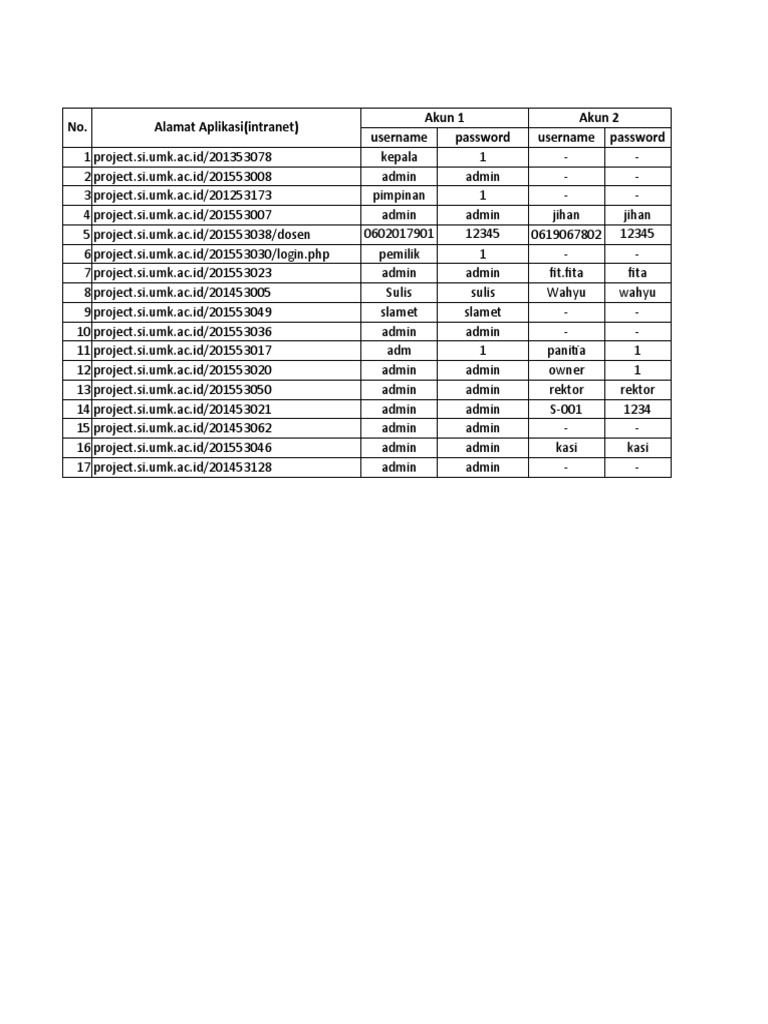 | No. | Alamat Aplikasi(intranet) | Akun 1 username | Akun 1 password | Akun 2 username | Akun 2 password |
|---|---|---|---|---|---|
| 1 | project.si.umk.ac.id/201353078 | kepala | 1 | - | - |
| 2 | project.si.umk.ac.id/201553008 | admin | admin | - | - |
| 3 | project.si.umk.ac.id/201253173 | pimpinan | 1 | - | - |
| 4 | project.si.umk.ac.id/201553007 | admin | admin | jihan | jihan |
| 5 | project.si.umk.ac.id/201553038/dosen | 0602017901 | 12345 | 0619067802 | 12345 |
| 6 | project.si.umk.ac.id/201553030/login.php | pemilik | 1 | - | - |
| 7 | project.si.umk.ac.id/201553023 | admin | admin | fit.fita | fita |
| 8 | project.si.umk.ac.id/201453005 | Sulis | sulis | Wahyu | wahyu |
| 9 | project.si.umk.ac.id/201553049 | slamet | slamet | - | - |
| 10 | project.si.umk.ac.id/201553036 | admin | admin | - | - |
| 11 | project.si.umk.ac.id/201553017 | adm | 1 | panitia | 1 |
| 12 | project.si.umk.ac.id/201553020 | admin | admin | owner | 1 |
| 13 | project.si.umk.ac.id/201553050 | admin | admin | rektor | rektor |
| 14 | project.si.umk.ac.id/201453021 | admin | admin | S-001 | 1234 |
| 15 | project.si.umk.ac.id/201453062 | admin | admin | - | - |
| 16 | project.si.umk.ac.id/201553046 | admin | admin | kasi | kasi |
| 17 | project.si.umk.ac.id/201453128 | admin | admin | - | - |